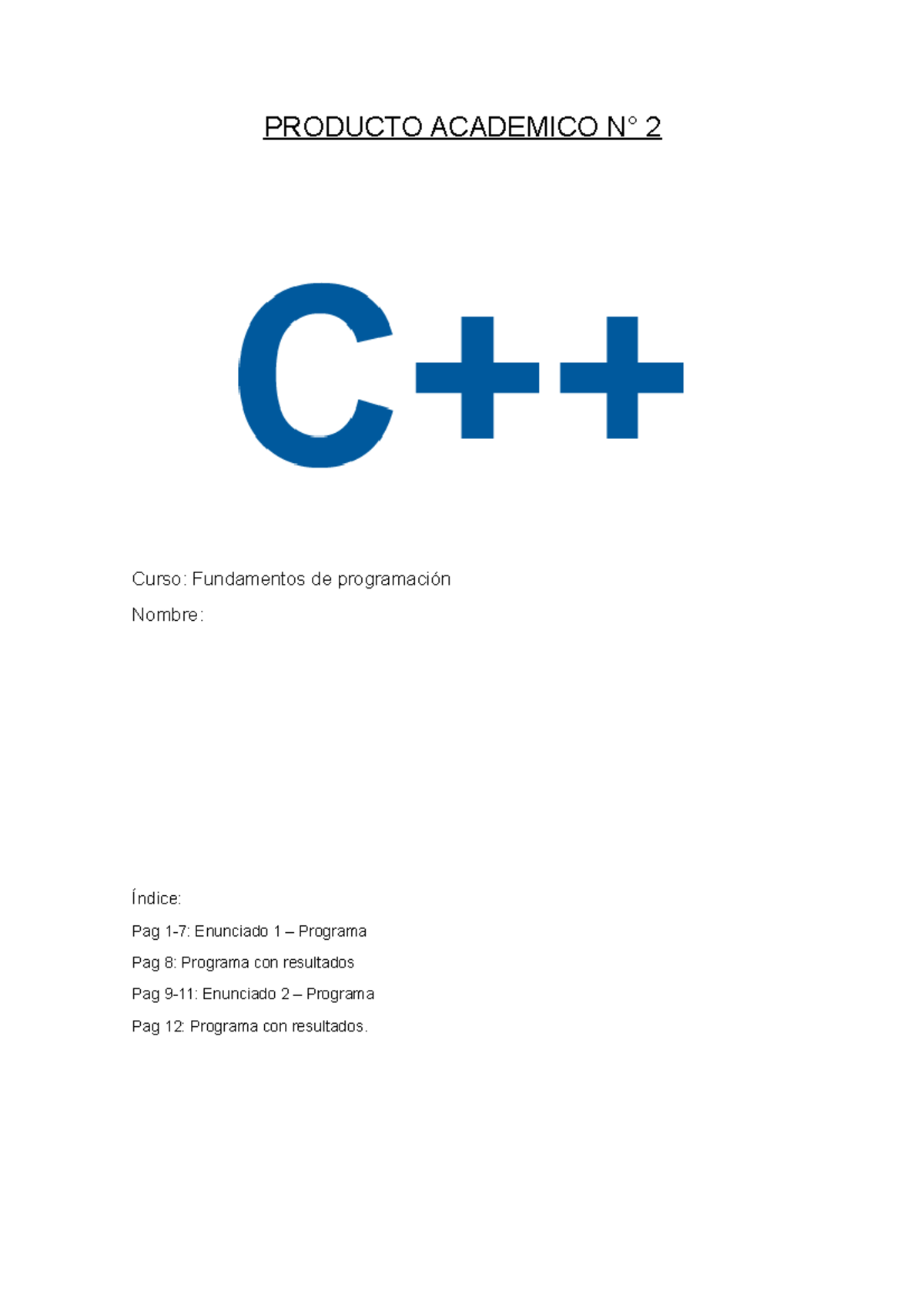 PRODUCTO ACADEMICO N° 2

C++

Curso: Fundamentos de programación

Nombre:

Índice:

Pag 1-7: Enunciado 1 – Programa

Pag 8: Programa con resultados

Pag 9-11: Enunciado 2 – Programa

Pag 12: Programa con resultados.